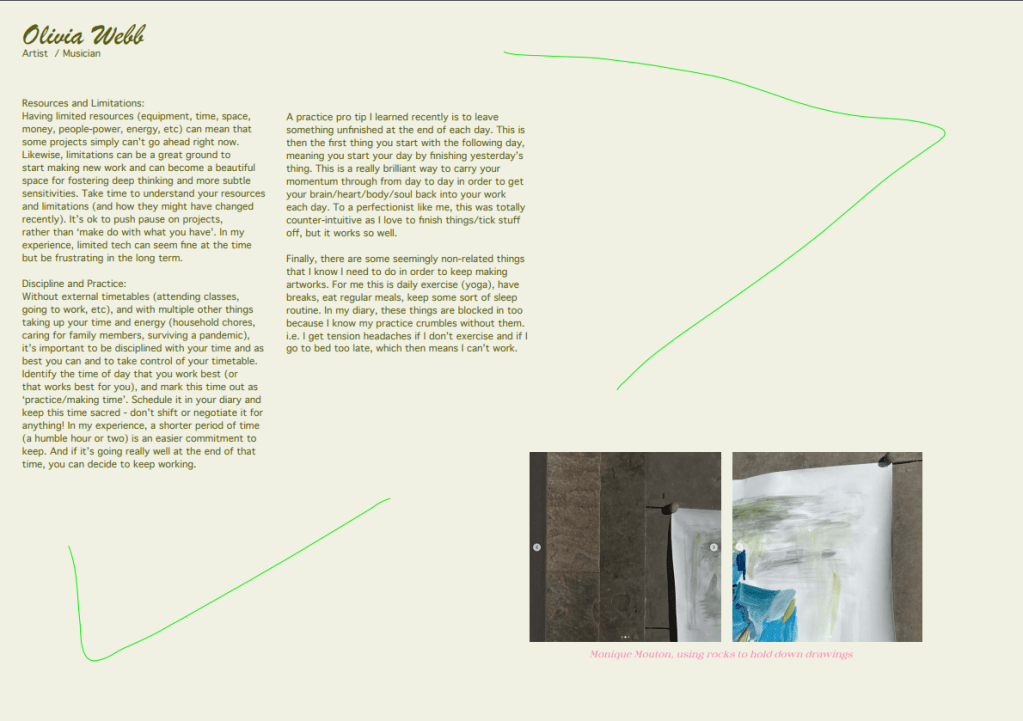 Olivia Webb
Artist / Musician

Resources and Limitations:
Having limited resources (equipment, time, space, money, people-power, energy, etc) can mean that some projects simply can't go ahead right now. Likewise, limitations can be a great ground to start making new work and can become a beautiful space for fostering deep thinking and more subtle sensitivities. Take time to understand your resources and limitations (and how they might have changed recently). It's ok to push pause on projects, rather than 'make do with what you have'. In my experience, limited tech can seem fine at the time but be frustrating in the long term.

Discipline and Practice:
Without external timetables (attending classes, going to work, etc), and with multiple other things taking up your time and energy (household chores, caring for family members, surviving a pandemic), it's important to be disciplined with your time and as best you can and to take control of your timetable. Identify the time of day that you work best (or that works best for you), and mark this time out as 'practice/making time'. Schedule it in your diary and keep this time sacred - don't shift or negotiate it for anything! In my experience, a shorter period of time (a humble hour or two) is an easier commitment to keep. And if it's going really well at the end of that time, you can decide to keep working.

A practice pro tip I learned recently is to leave something unfinished at the end of each day. This is then the first thing you start with the following day, meaning you start your day by finishing yesterday's thing. This is a really brilliant way to carry your momentum through from day to day in order to get your brain/heart/body/soul back into your work each day. To a perfectionist like me, this was totally counter-intuitive as I love to finish things/tick stuff off, but it works so well.

Finally, there are some seemingly non-related things that I know I need to do in order to keep making artworks. For me this is daily exercise (yoga), have breaks, eat regular meals, keep some sort of sleep routine. In my diary, these things are blocked in too because I know my practice crumbles without them. i.e. I get tension headaches if I don't exercise and if I go to bed too late, which then means I can't work.

Monique Mouton, using rocks to hold down drawings